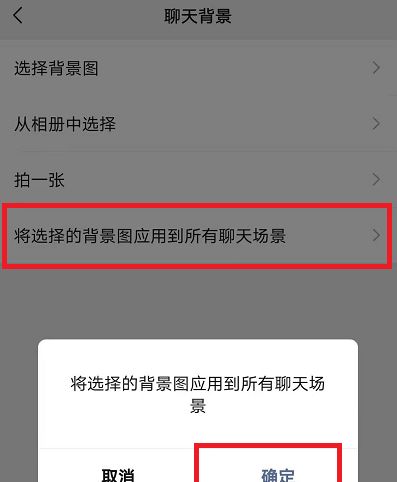 聊天背景

选择背景图

从相册中选择

拍一张

将选择的背景图应用到所有聊天场景

将选择的背景图应用到所有聊天场景

取消

确定